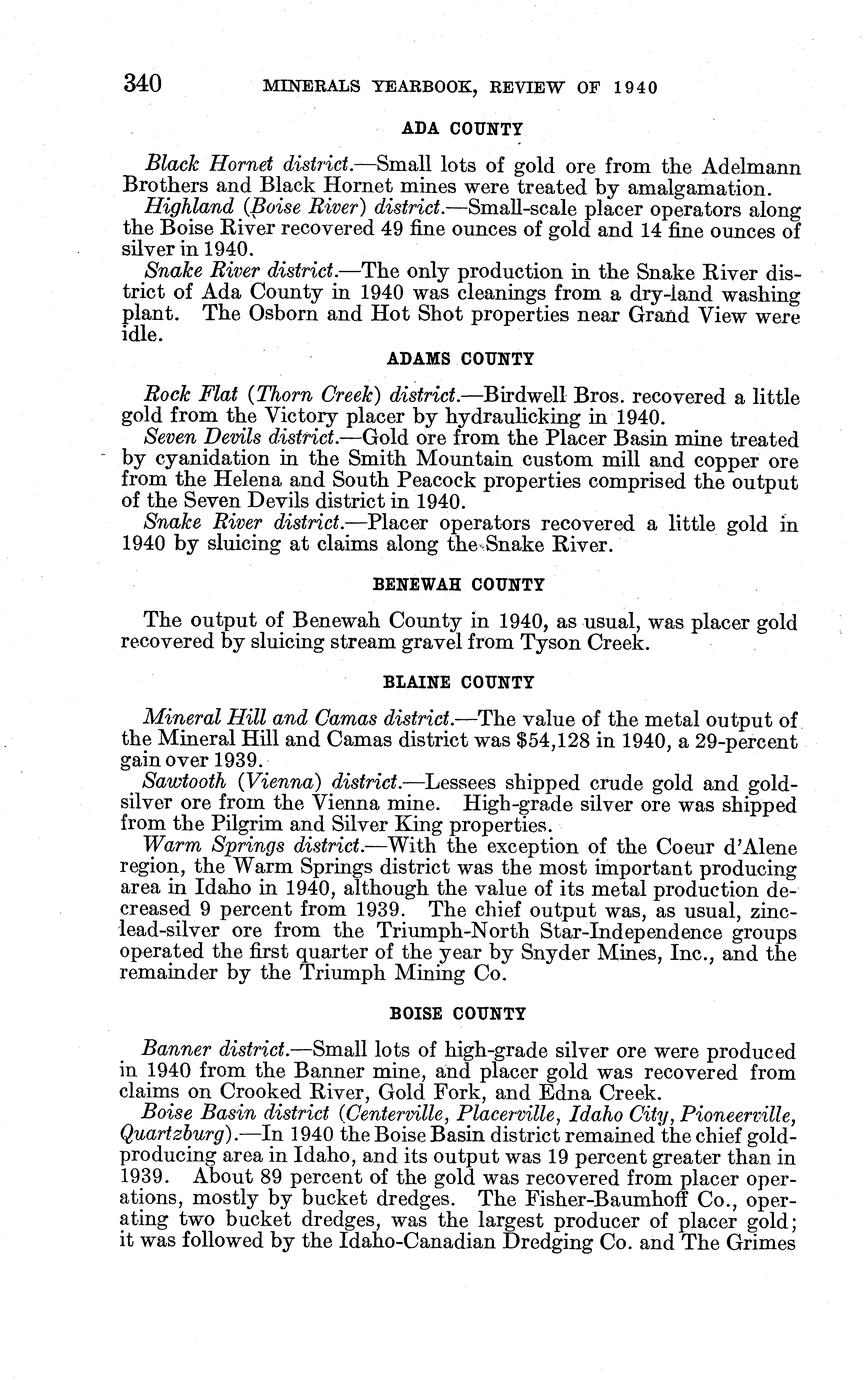 340 MINERALS YEARBOOK, REVIEW OF 1940

ADA COUNTY

Black Hornet district.—Small lots of gold ore from the Adelmann Brothers and Black Hornet mines were treated by amalgamation.

Highland (Boise River) district.—Small-scale placer operators along the Boise River recovered 49 fine ounces of gold and 14 fine ounces of silver in 1940.

Snake River district.—The only production in the Snake River district of Ada County in 1940 was cleanings from a dry-land washing plant. The Osborn and Hot Shot properties near Grand View were idle.

ADAMS COUNTY

Rock Flat (Thorn Creek) district.—Birdwell Bros. recovered a little gold from the Victory placer by hydraulicking in 1940.

Seven Devils district.—Gold ore from the Placer Basin mine treated by cyanidation in the Smith Mountain custom mill and copper ore from the Helena and South Peacock properties comprised the output of the Seven Devils district in 1940.

Snake River district.—Placer operators recovered a little gold in 1940 by sluicing at claims along the Snake River.

BENEWAH COUNTY

The output of Benewah County in 1940, as usual, was placer gold recovered by sluicing stream gravel from Tyson Creek.

BLAINE COUNTY

Mineral Hill and Camas district.—The value of the metal output of the Mineral Hill and Camas district was $54,128 in 1940, a 29-percent gain over 1939.

Sawtooth (Vienna) district.—Lessees shipped crude gold and gold-silver ore from the Vienna mine. High-grade silver ore was shipped from the Pilgrim and Silver King properties.

Warm Springs district.—With the exception of the Coeur d'Alene region, the Warm Springs district was the most important producing area in Idaho in 1940, although the value of its metal production decreased 9 percent from 1939. The chief output was, as usual, zinc-lead-silver ore from the Triumph-North Star-Independence groups operated the first quarter of the year by Snyder Mines, Inc., and the remainder by the Triumph Mining Co.

BOISE COUNTY

Banner district.—Small lots of high-grade silver ore were produced in 1940 from the Banner mine, and placer gold was recovered from claims on Crooked River, Gold Fork, and Edna Creek.

Boise Basin district (Centerville, Placerville, Idaho City, Pioneerville, Quartzburg).—In 1940 the Boise Basin district remained the chief gold-producing area in Idaho, and its output was 19 percent greater than in 1939. About 89 percent of the gold was recovered from placer operations, mostly by bucket dredges. The Fisher-Baumhoff Co., operating two bucket dredges, was the largest producer of placer gold; it was followed by the Idaho-Canadian Dredging Co. and The Grimes